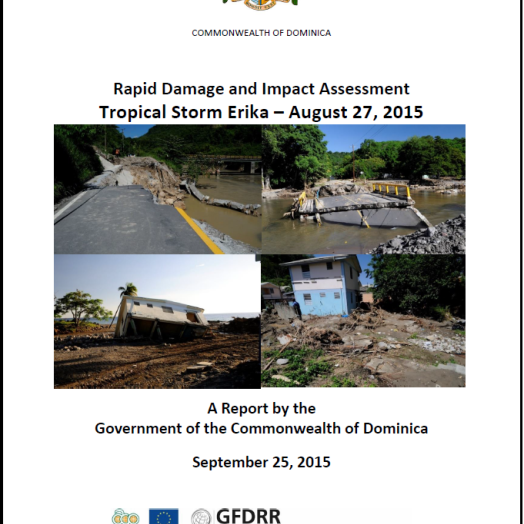 COMMONWEALTH OF DOMINICA

Rapid Damage and Impact Assessment
Tropical Storm Erika – August 27, 2015

A Report by the
Government of the Commonwealth of Dominica

September 25, 2015

GFDRR